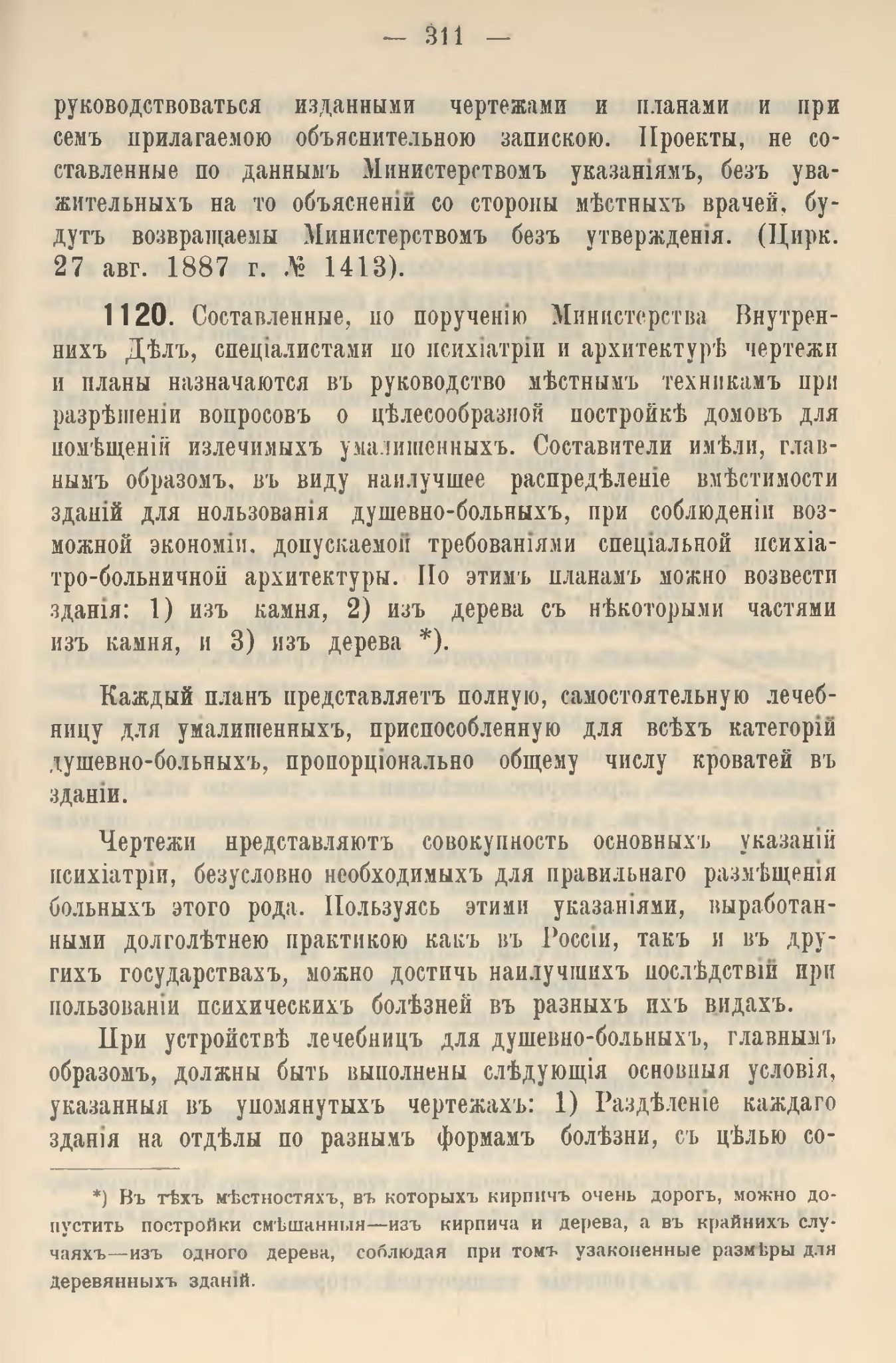 — 311 —

руководствоваться изданными чертежами и планами и при семъ прилагаемою объяснительною запискою. Проекты, не составленные по даннымъ Министерствомъ указаніямъ, безъ уважительныхъ на то объясненій со стороны мѣстныхъ врачей, будутъ возвращаемы Министерствомъ безъ утвержденія. (Цирк. 27 авг. 1887 г. № 1413).

1120. Составленные, по порученію Министерства Внутреннихъ Дѣлъ, спеціалистами по психіатріи и архитектурѣ чертежи и планы назначаются въ руководство мѣстнымъ техникамъ при разрѣшеніи вопросовъ о цѣлесообразной постройкѣ домовъ для помѣщеній излечимыхъ умалишенныхъ. Составители имѣли, главнымъ образомъ, въ виду наилучшее распредѣленіе вмѣстимости зданій для пользованія душевно-больныхъ, при соблюденіи возможной экономіи, допускаемой требованіями спеціальной психіатро-больничной архитектуры. По этимъ планамъ можно возвести зданія: 1) изъ камня, 2) изъ дерева съ нѣкоторыми частями изъ камня, и 3) изъ дерева *).

Каждый планъ представляетъ полную, самостоятельную лечебницу для умалишенныхъ, приспособленную для всѣхъ категорій душевно-больныхъ, пропорціонально общему числу кроватей въ зданіи.

Чертежи представляютъ совокупность основныхъ указаній психіатріи, безусловно необходимыхъ для правильнаго размѣщенія больныхъ этого рода. Пользуясь этими указаніями, выработанными долголѣтнею практикою какъ въ Россіи, такъ и въ другихъ государствахъ, можно достичь наилучшихъ послѣдствій при пользованіи психическихъ болѣзней въ разныхъ ихъ видахъ.

При устройствѣ лечебницъ для душевно-больныхъ, главнымъ образомъ, должны быть выполнены слѣдующія основныя условія, указанныя въ упомянутыхъ чертежахъ: 1) Раздѣленіе каждаго зданія на отдѣлы по разнымъ формамъ болѣзни, съ цѣлью со-

*) Въ тѣхъ мѣстностяхъ, въ которыхъ кирпичъ очень дорогъ, можно допустить постройки смѣшанныя—изъ кирпича и дерева, а въ крайнихъ случаяхъ—изъ одного дерева, соблюдая при томъ узаконенные размѣры для деревянныхъ зданій.